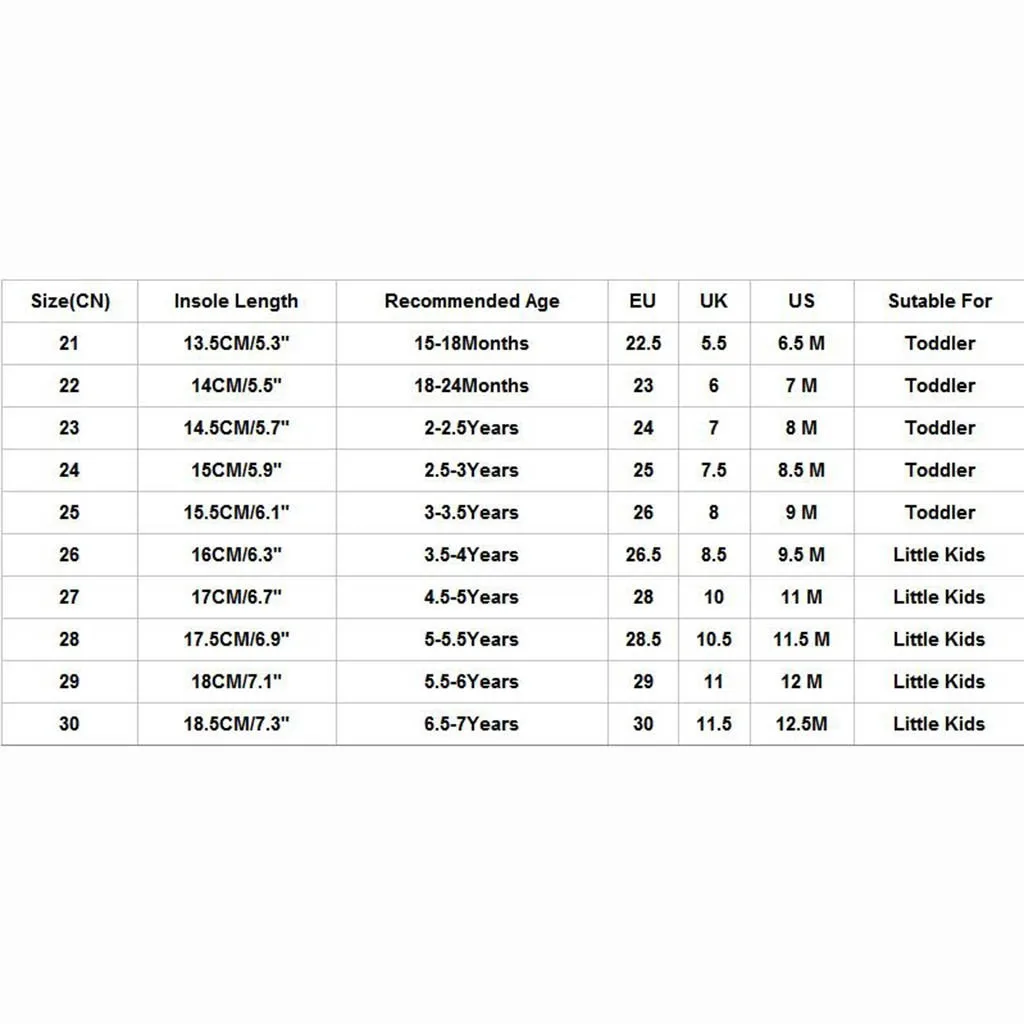 | Size(CN) | Insole Length | Recommended Age | EU | UK | US | Sutable For |
|---|---|---|---|---|---|---|
| 21 | 13.5CM/5.3" | 15-18Months | 22.5 | 5.5 | 6.5 M | Toddler |
| 22 | 14CM/5.5" | 18-24Months | 23 | 6 | 7 M | Toddler |
| 23 | 14.5CM/5.7" | 2-2.5Years | 24 | 7 | 8 M | Toddler |
| 24 | 15CM/5.9" | 2.5-3Years | 25 | 7.5 | 8.5 M | Toddler |
| 25 | 15.5CM/6.1" | 3-3.5Years | 26 | 8 | 9 M | Toddler |
| 26 | 16CM/6.3" | 3.5-4Years | 26.5 | 8.5 | 9.5 M | Little Kids |
| 27 | 17CM/6.7" | 4.5-5Years | 28 | 10 | 11 M | Little Kids |
| 28 | 17.5CM/6.9" | 5-5.5Years | 28.5 | 10.5 | 11.5 M | Little Kids |
| 29 | 18CM/7.1" | 5.5-6Years | 29 | 11 | 12 M | Little Kids |
| 30 | 18.5CM/7.3" | 6.5-7Years | 30 | 11.5 | 12.5M | Little Kids |